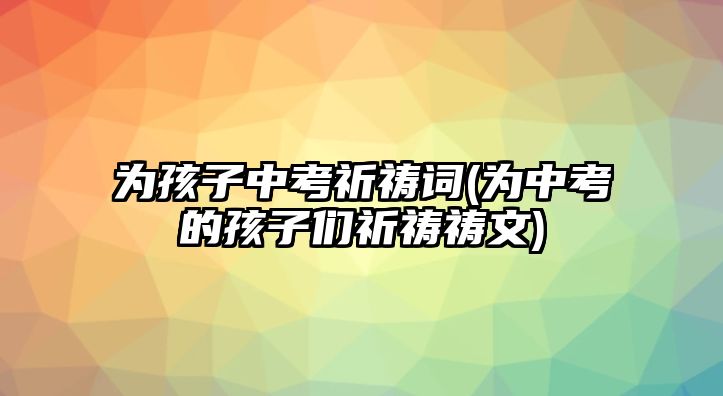 为孩子中考祈祷词(为中考的孩子们祈祷祷文)